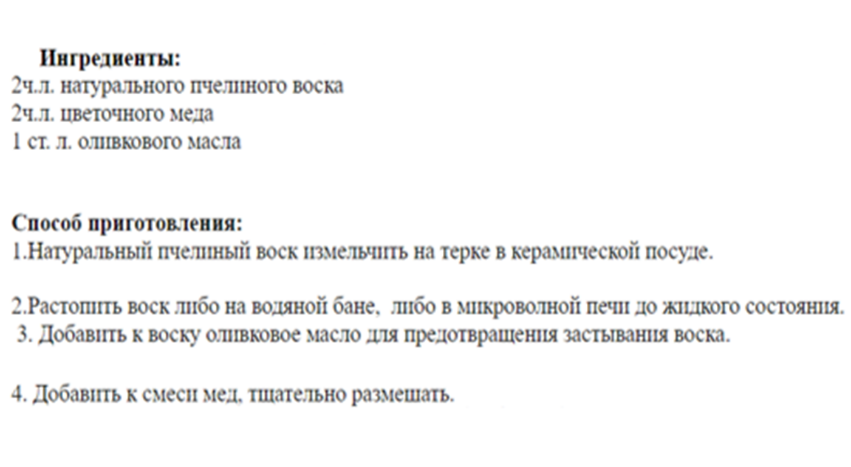 Ингредиенты:
2ч.л. натурального пчелиного воска
2ч.л. цветочного меда
1 ст. л. оливкового масла

Способ приготовления:
1.Натуральный пчелиный воск измельчить на терке в керамической посуде.

2.Растопить воск либо на водяной бане, либо в микроволной печи до жидкого состояния.
3. Добавить к воску оливковое масло для предотвращения застывания воска.

4. Добавить к смеси мед, тщательно размешать.